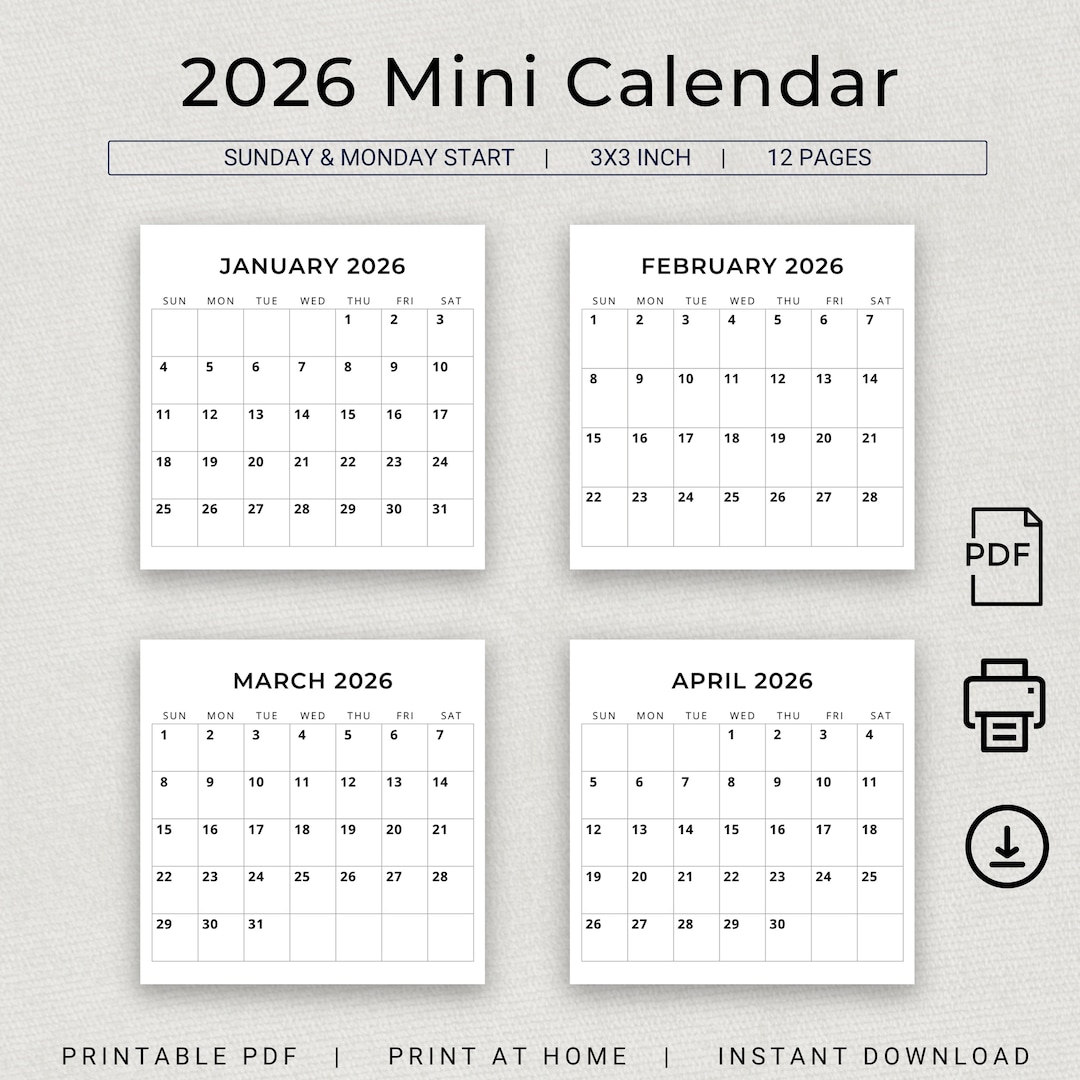 2026 Mini Calendar

SUNDAY & MONDAY START | 3X3 INCH | 12 PAGES

JANUARY 2026

| SUN | MON | TUE | WED | THU | FRI | SAT |
|---|---|---|---|---|---|---|
| | | | | 1 | 2 | 3 |
| 4 | 5 | 6 | 7 | 8 | 9 | 10 |
| 11 | 12 | 13 | 14 | 15 | 16 | 17 |
| 18 | 19 | 20 | 21 | 22 | 23 | 24 |
| 25 | 26 | 27 | 28 | 29 | 30 | 31 |

FEBRUARY 2026

| SUN | MON | TUE | WED | THU | FRI | SAT |
|---|---|---|---|---|---|---|
| 1 | 2 | 3 | 4 | 5 | 6 | 7 |
| 8 | 9 | 10 | 11 | 12 | 13 | 14 |
| 15 | 16 | 17 | 18 | 19 | 20 | 21 |
| 22 | 23 | 24 | 25 | 26 | 27 | 28 |

PDF

MARCH 2026

| SUN | MON | TUE | WED | THU | FRI | SAT |
|---|---|---|---|---|---|---|
| 1 | 2 | 3 | 4 | 5 | 6 | 7 |
| 8 | 9 | 10 | 11 | 12 | 13 | 14 |
| 15 | 16 | 17 | 18 | 19 | 20 | 21 |
| 22 | 23 | 24 | 25 | 26 | 27 | 28 |
| 29 | 30 | 31 | | | | |

APRIL 2026

| SUN | MON | TUE | WED | THU | FRI | SAT |
|---|---|---|---|---|---|---|
| | | | 1 | 2 | 3 | 4 |
| 5 | 6 | 7 | 8 | 9 | 10 | 11 |
| 12 | 13 | 14 | 15 | 16 | 17 | 18 |
| 19 | 20 | 21 | 22 | 23 | 24 | 25 |
| 26 | 27 | 28 | 29 | 30 | | |

PRINTABLE PDF | PRINT AT HOME | INSTANT DOWNLOAD